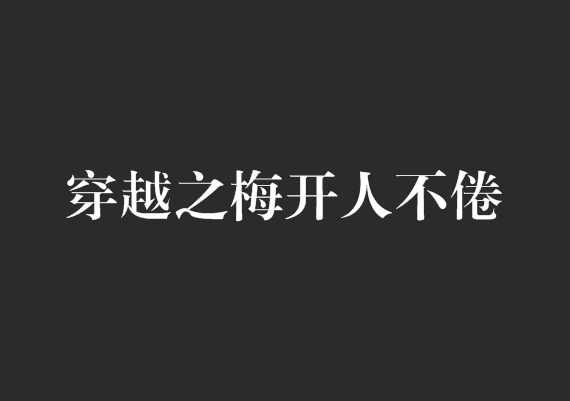 穿越之梅开人不倦